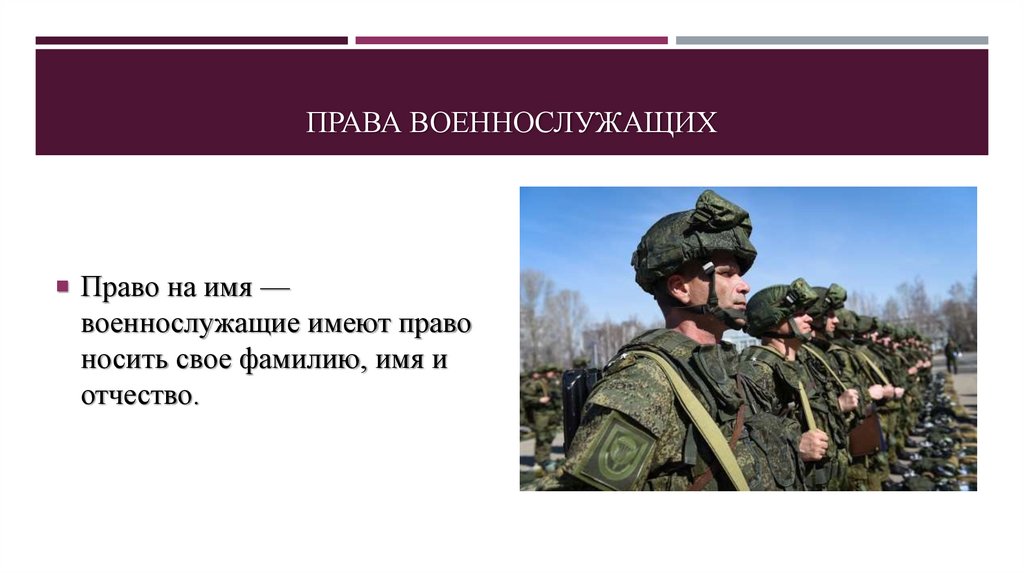 ПРАВА ВОЕННОСЛУЖАЩИХ

• Право на имя — военнослужащие имеют право носить свое фамилию, имя и отчество.